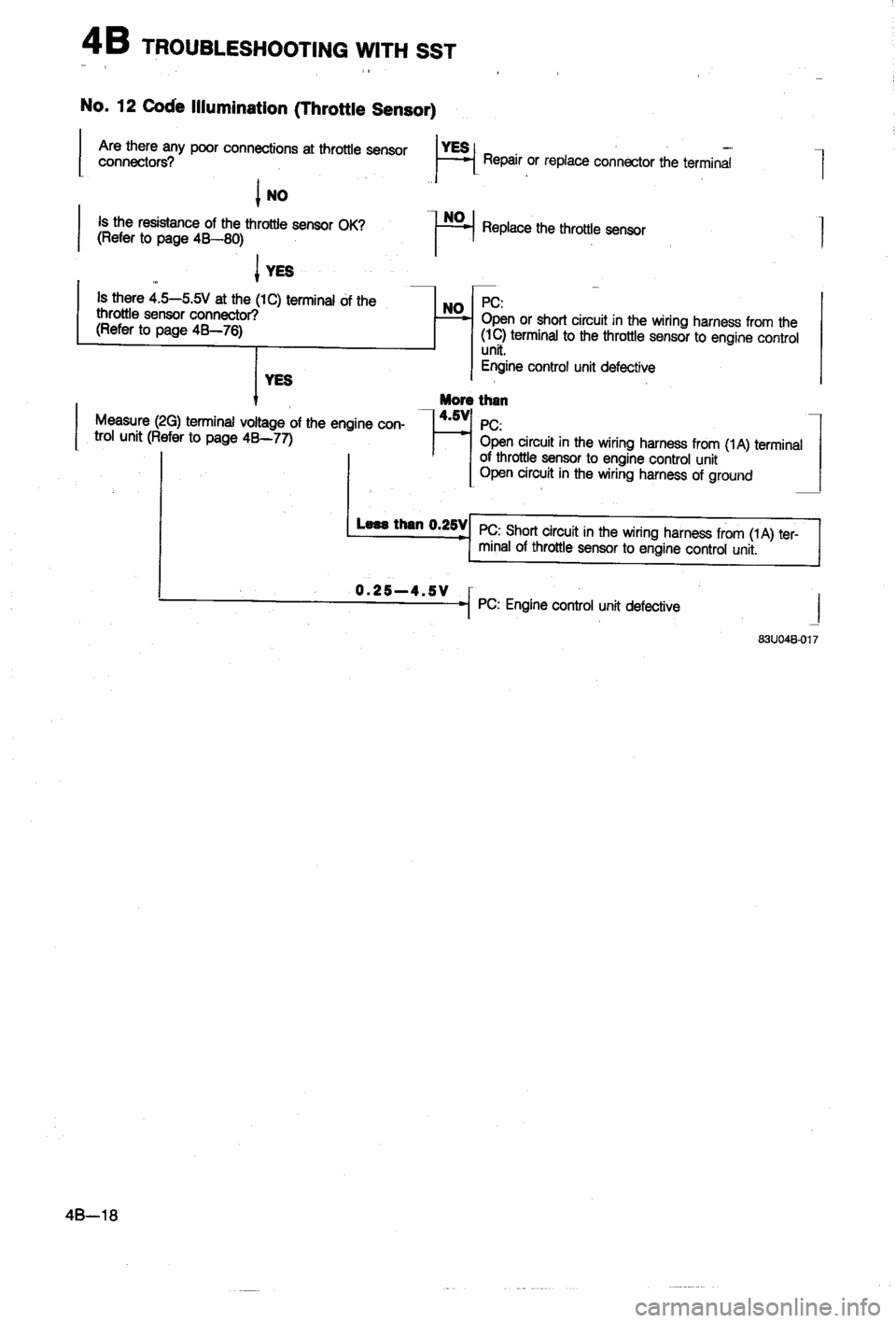 4B TROUBLESHOOTING WITH SST

No. 12 Code Illumination (Throttle Sensor)

Are there any poor connections at throttle sensor connectors?

YES

Repair or replace connector the terminal

NO

Is the resistance of the throttle sensor OK? (Refer to page 4B—80)

NO

Replace the throttle sensor

YES

Is there 4.5—5.5V at the (1C) terminal of the throttle sensor connector? (Refer to page 4B—76)

NO

PC:
Open or short circuit in the wiring harness from the (1C) terminal to the throttle sensor to engine control unit.
Engine control unit defective

YES

Measure (2G) terminal voltage of the engine control unit (Refer to page 4B—77)

More than 4.5V

PC:
Open circuit in the wiring harness from (1A) terminal of throttle sensor to engine control unit
Open circuit in the wiring harness of ground

Less than 0.25V

PC: Short circuit in the wiring harness from (1A) terminal of throttle sensor to engine control unit.

0.25—4.5V

PC: Engine control unit defective

83U04B-017

4B—18

carmanualsonline.info